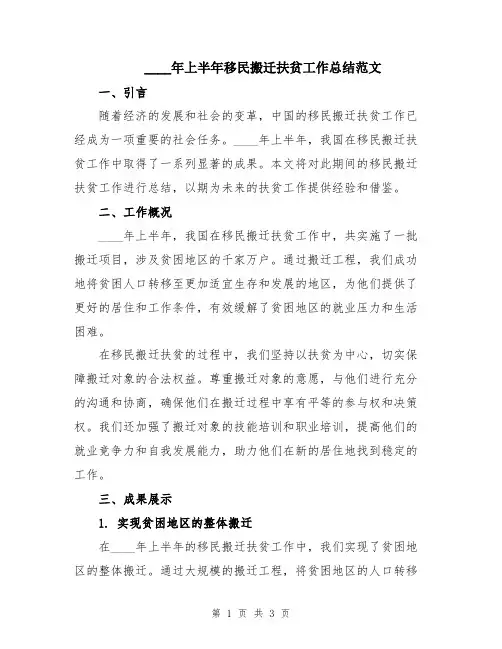 ____年上半年移民搬迁扶贫工作总结范文

一、引言

随着经济的发展和社会的变革，中国的移民搬迁扶贫工作已经成为一项重要的社会任务。____年上半年，我国在移民搬迁扶贫工作中取得了一系列显著的成果。本文将对此期间的移民搬迁扶贫工作进行总结，以期为未来的扶贫工作提供经验和借鉴。

二、工作概况

____年上半年，我国在移民搬迁扶贫工作中，共实施了一批搬迁项目，涉及贫困地区的千家万户。通过搬迁工程，我们成功地将贫困人口转移至更加适宜生存和发展的地区，为他们提供了更好的居住和工作条件，有效缓解了贫困地区的就业压力和生活困难。

在移民搬迁扶贫的过程中，我们坚持以扶贫为中心，切实保障搬迁对象的合法权益。尊重搬迁对象的意愿，与他们进行充分的沟通和协商，确保他们在搬迁过程中享有平等的参与权和决策权。我们还加强了搬迁对象的技能培训和职业培训，提高他们的就业竞争力和自我发展能力，助力他们在新的居住地找到稳定的工作。

三、成果展示

1. 实现贫困地区的整体搬迁

在____年上半年的移民搬迁扶贫工作中，我们实现了贫困地区的整体搬迁。通过大规模的搬迁工程，将贫困地区的人口转移

第 1 页 共 3 页